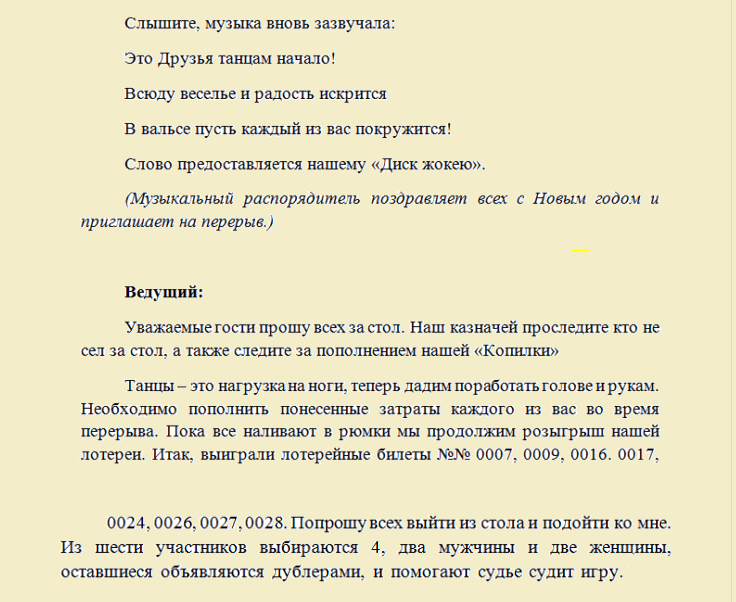 Слышите, музыка вновь зазвучала:

Это Друзья танцам начало!

Всюду веселье и радость искрится

В вальсе пусть каждый из вас покружится!

Слово предоставляется нашему «Диск жокею».

(Музыкальный распорядитель поздравляет всех с Новым годом и приглашает на перерыв.)

Ведущий:

Уважаемые гости прошу всех за стол. Наш казначей проследите кто не сел за стол, а также следите за пополнением нашей «Копилки»

Танцы – это нагрузка на ноги, теперь дадим поработать голове и рукам. Необходимо пополнить понесенные затраты каждого из вас во время перерыва. Пока все наливают в рюмки мы продолжим розыгрыш нашей лотереи. Итак, выиграли лотерейные билеты №№ 0007, 0009, 0016. 0017,

0024, 0026, 0027, 0028. Попрошу всех выйти из стола и подойти ко мне. Из шести участников выбираются 4, два мужчины и две женщины, оставшиеся объявляются дублерами, и помогают судье судит игру.